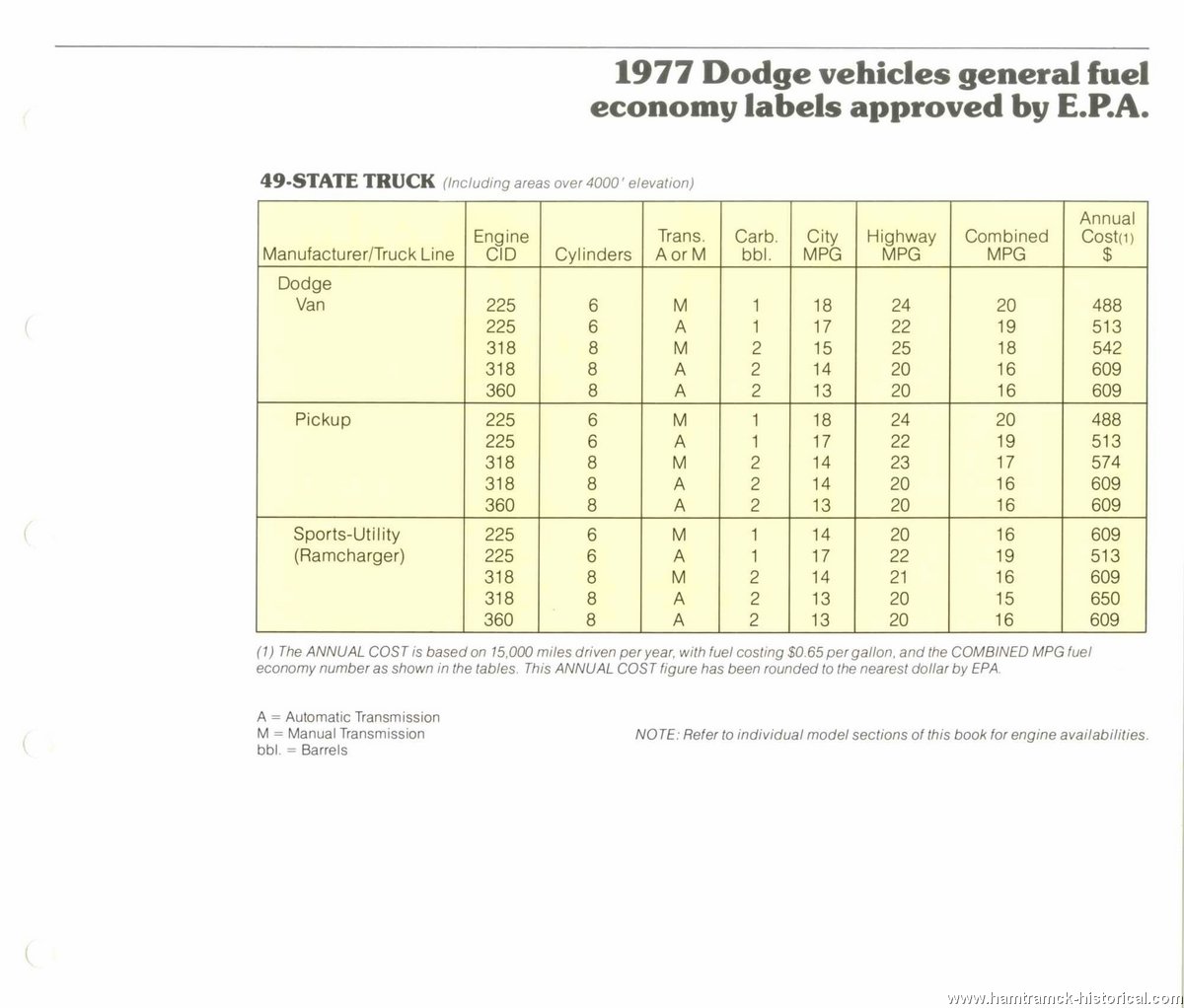 1977 Dodge vehicles general fuel economy labels approved by E.P.A.

49-STATE TRUCK (Including areas over 4000' elevation)

| Manufacturer/Truck Line | Engine CID | Cylinders | Trans. A or M | Carb. bbl. | City MPG | Highway MPG | Combined MPG | Annual Cost(1) $ |
|---|---|---|---|---|---|---|---|---|
| Dodge Van | 225 | 6 | M | 1 | 18 | 24 | 20 | 488 |
| | 225 | 6 | A | 1 | 17 | 22 | 19 | 513 |
| | 318 | 8 | M | 2 | 15 | 25 | 18 | 542 |
| | 318 | 8 | A | 2 | 14 | 20 | 16 | 609 |
| | 360 | 8 | A | 2 | 13 | 20 | 16 | 609 |
| Pickup | 225 | 6 | M | 1 | 18 | 24 | 20 | 488 |
| | 225 | 6 | A | 1 | 17 | 22 | 19 | 513 |
| | 318 | 8 | M | 2 | 14 | 23 | 17 | 574 |
| | 318 | 8 | A | 2 | 14 | 20 | 16 | 609 |
| | 360 | 8 | A | 2 | 13 | 20 | 16 | 609 |
| Sports-Utility (Ramcharger) | 225 | 6 | M | 1 | 14 | 20 | 16 | 609 |
| | 225 | 6 | A | 1 | 17 | 22 | 19 | 513 |
| | 318 | 8 | M | 2 | 14 | 21 | 16 | 609 |
| | 318 | 8 | A | 2 | 13 | 20 | 15 | 650 |
| | 360 | 8 | A | 2 | 13 | 20 | 16 | 609 |

(1) The ANNUAL COST is based on 15,000 miles driven per year, with fuel costing $0.65 per gallon, and the COMBINED MPG fuel economy number as shown in the tables. This ANNUAL COST figure has been rounded to the nearest dollar by EPA.

A = Automatic Transmission
M = Manual Transmission
bbl. = Barrels

NOTE: Refer to individual model sections of this book for engine availabilities.

www.hamtramck-historical.com